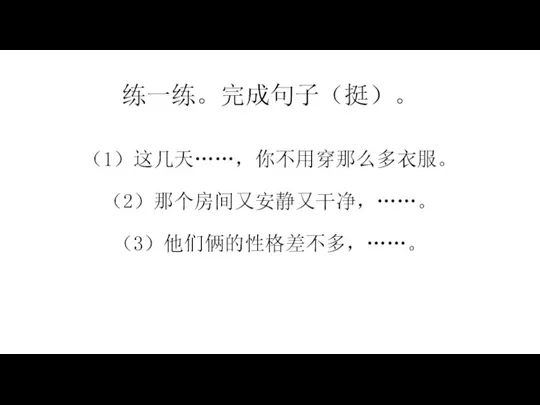 练一练。完成句子（挺）。

（1）这几天……，你不用穿那么多衣服。

（2）那个房间又安静又干净，……。

（3）他们俩的性格差不多，……。